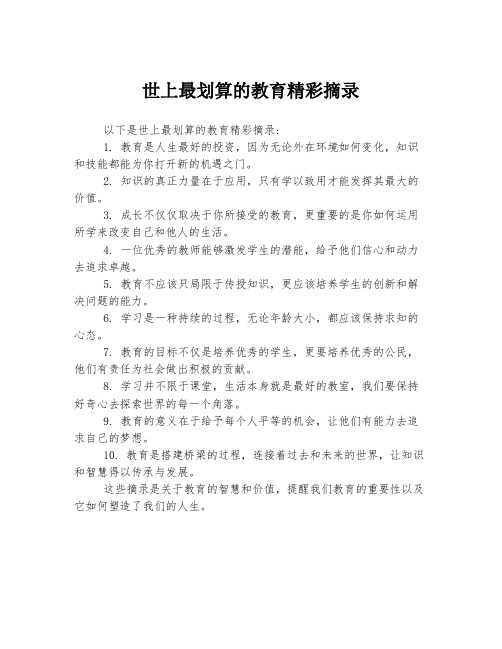 世上最划算的教育精彩摘录

以下是世上最划算的教育精彩摘录：

1. 教育是人生最好的投资，因为无论外在环境如何变化，知识和技能都能为你打开新的机遇之门。

2. 知识的真正力量在于应用，只有学以致用才能发挥其最大的价值。

3. 成长不仅仅取决于你所接受的教育，更重要的是你如何运用所学来改变自己和他人的生活。

4. 一位优秀的教师能够激发学生的潜能，给予他们信心和动力去追求卓越。

5. 教育不应该只局限于传授知识，更应该培养学生的创新和解决问题的能力。

6. 学习是一种持续的过程，无论年龄大小，都应该保持求知的心态。

7. 教育的目标不仅是培养优秀的学生，更要培养优秀的公民，他们有责任为社会做出积极的贡献。

8. 学习并不限于课堂，生活本身就是最好的教室，我们要保持好奇心去探索世界的每一个角落。

9. 教育的意义在于给予每个人平等的机会，让他们有能力去追求自己的梦想。

10. 教育是搭建桥梁的过程，连接着过去和未来的世界，让知识和智慧得以传承与发展。

这些摘录是关于教育的智慧和价值，提醒我们教育的重要性以及它如何塑造了我们的人生。